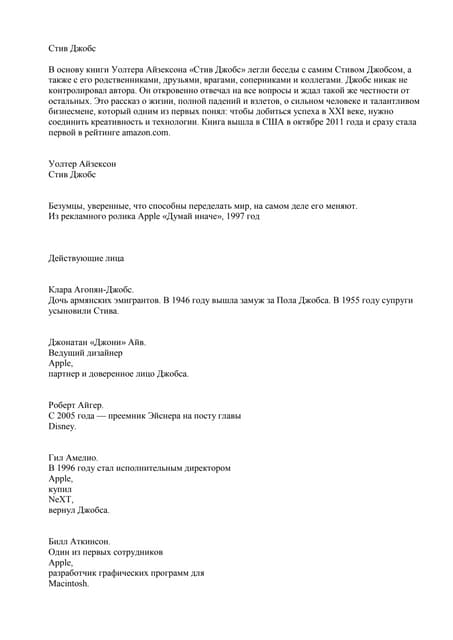 Стив Джобс

В основу книги Уолтера Айзексона «Стив Джобс» легли беседы с самим Стивом Джобсом, а также с его родственниками, друзьями, врагами, соперниками и коллегами. Джобс никак не контролировал автора. Он откровенно отвечал на все вопросы и ждал такой же честности от остальных. Это рассказ о жизни, полной падений и взлетов, о сильном человеке и талантливом бизнесмене, который одним из первых понял: чтобы добиться успеха в XXI веке, нужно соединить креативность и технологии. Книга вышла в США в октябре 2011 года и сразу стала первой в рейтинге amazon.com.

Уолтер Айзексон
Стив Джобс

Безумцы, уверенные, что способны переделать мир, на самом деле его меняют.
Из рекламного ролика Apple «Думай иначе», 1997 год

Действующие лица

Клара Агопян-Джобс.
Дочь армянских эмигрантов. В 1946 году вышла замуж за Пола Джобса. В 1955 году супруги усыновили Стива.

Джонатан «Джони» Айв.
Ведущий дизайнер
Apple,
партнер и доверенное лицо Джобса.

Роберт Айгер.
С 2005 года — преемник Эйснера на посту главы
Disney.

Гил Амелио.
В 1996 году стал исполнительным директором
Apple,
купил
NeXT,
вернул Джобса.

Билл Аткинсон.
Один из первых сотрудников
Apple,
разработчик графических программ для
Macintosh.